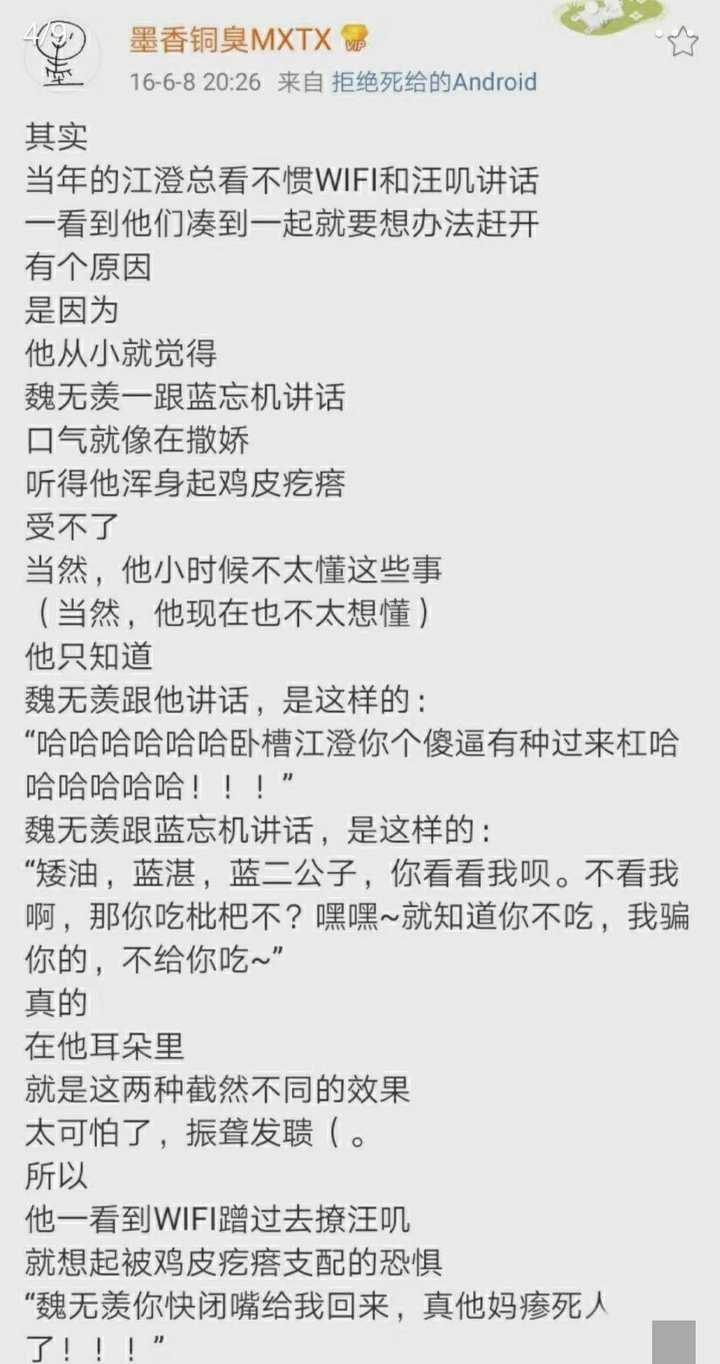 4/9

墨香铜臭MXTX
16-6-8 20:26 来自 拒绝死给的Android

其实
当年的江澄总看不惯WIFI和汪叽讲话
一看到他们凑到一起就要想办法赶开
有个原因
是因为
他从小就觉得
魏无羡一跟蓝忘机讲话
口气就像在撒娇
听得他浑身起鸡皮疙瘩
受不了
当然，他小时候不太懂这些事
（当然，他现在也不太想懂）
他只知道
魏无羡跟他讲话，是这样的：
“哈哈哈哈哈哈卧槽江澄你个傻逼有种过来杠哈哈哈哈哈哈！！！”
魏无羡跟蓝忘机讲话，是这样的：
“矮油，蓝湛，蓝二公子，你看看我呗。不看我啊，那你吃枇杷不？嘿嘿~就知道你不吃，我骗你的，不给你吃~”
真的
在他耳朵里
就是这两种截然不同的效果
太可怕了，振聋发聩（。
所以
他一看到WIFI蹭过去撩汪叽
就想起被鸡皮疙瘩支配的恐惧
“魏无羡你快闭嘴给我回来，真他妈瘆死人了！！！”